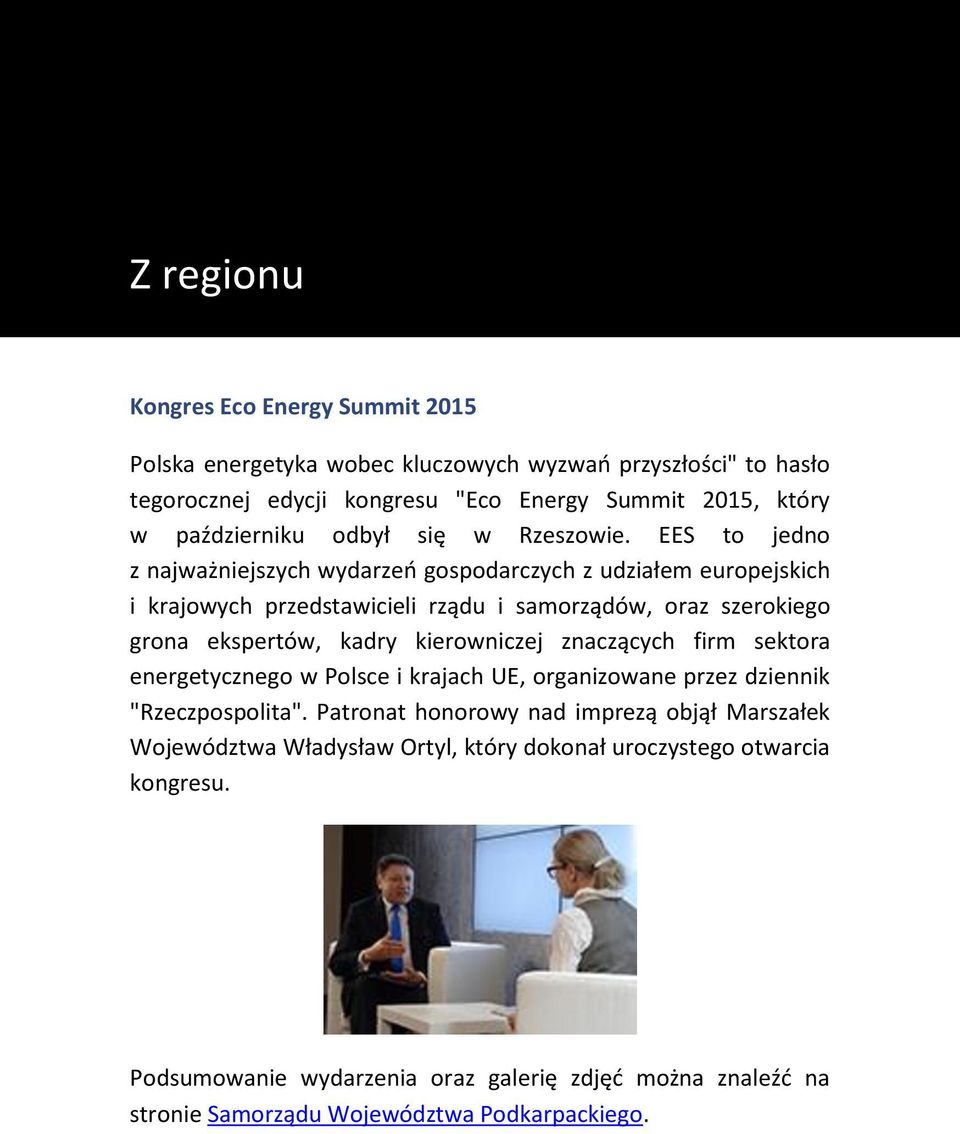 Z regionu

Kongres Eco Energy Summit 2015

Polska energetyka wobec kluczowych wyzwań przyszłości" to hasło tegorocznej edycji kongresu "Eco Energy Summit 2015, który w październiku odbył się w Rzeszowie. EES to jedno z najważniejszych wydarzeń gospodarczych z udziałem europejskich i krajowych przedstawicieli rządu i samorządów, oraz szerokiego grona ekspertów, kadry kierowniczej znaczących firm sektora energetycznego w Polsce i krajach UE, organizowane przez dziennik "Rzeczpospolita". Patronat honorowy nad imprezą objął Marszałek Województwa Władysław Ortyl, który dokonał uroczystego otwarcia kongresu.

Podsumowanie wydarzenia oraz galerię zdjęć można znaleźć na stronie Samorządu Województwa Podkarpackiego.